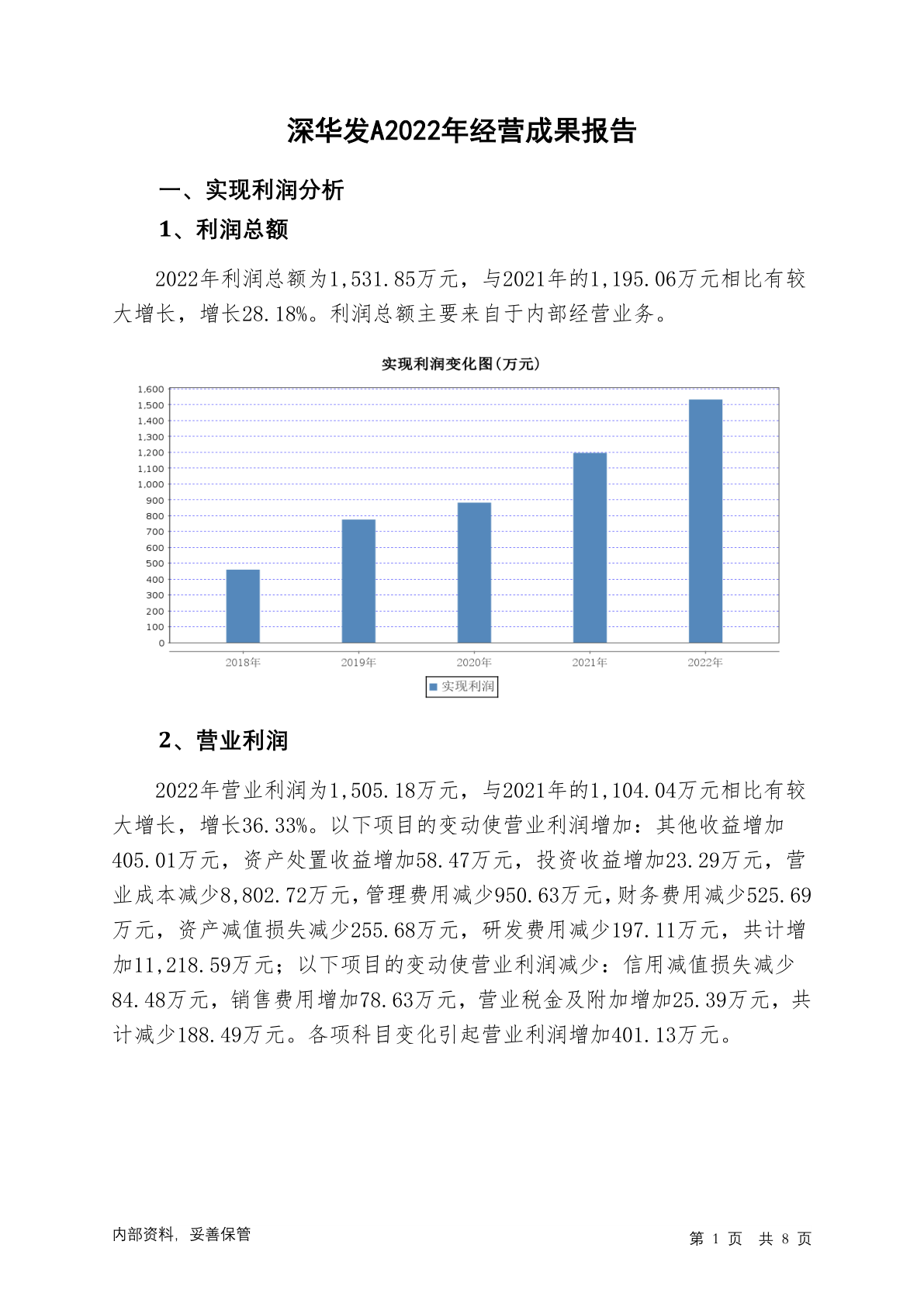 深华发A2022年经营成果报告

一、实现利润分析

1、利润总额

2022年利润总额为1,531.85万元，与2021年的1,195.06万元相比有较大增长，增长28.18%。利润总额主要来自于内部经营业务。

实现利润变化图(万元)

1,600
1,500
1,400
1,300
1,200
1,100
1,000
900
800
700
600
500
400
300
200
100
0

2018年 2019年 2020年 2021年 2022年

实现利润

2、营业利润

2022年营业利润为1,505.18万元，与2021年的1,104.04万元相比有较大增长，增长36.33%。以下项目的变动使营业利润增加：其他收益增加405.01万元，资产处置收益增加58.47万元，投资收益增加23.29万元，营业成本减少8,802.72万元，管理费用减少950.63万元，财务费用减少525.69万元，资产减值损失减少255.68万元，研发费用减少197.11万元，共计增加11,218.59万元；以下项目的变动使营业利润减少：信用减值损失减少84.48万元，销售费用增加78.63万元，营业税金及附加增加25.39万元，共计减少188.49万元。各项科目变化引起营业利润增加401.13万元。

内部资料，妥善保管

第 1 页 共 8 页